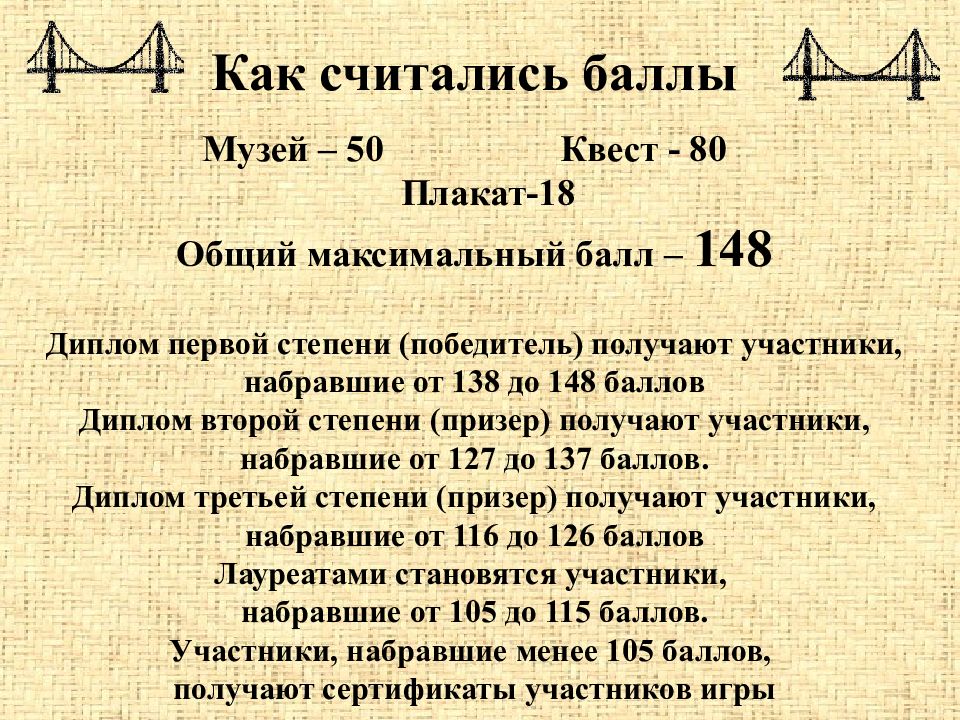 Как считались баллы

Музей – 50 Квест - 80

Плакат-18

Общий максимальный балл – 148

Диплом первой степени (победитель) получают участники, набравшие от 138 до 148 баллов

Диплом второй степени (призер) получают участники, набравшие от 127 до 137 баллов.

Диплом третьей степени (призер) получают участники, набравшие от 116 до 126 баллов

Лауреатами становятся участники, набравшие от 105 до 115 баллов.

Участники, набравшие менее 105 баллов, получают сертификаты участников игры